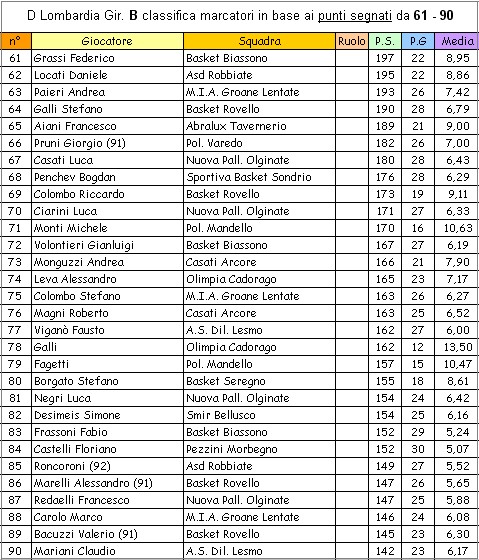 D Lombardia Gir. B classifica marcatori in base ai punti segnati da 61 - 90

| n° | Giocatore | Squadra | Ruolo | P.S. | P.G | Media |
|---|---|---|---|---|---|---|
| 61 | Grassi Federico | Basket Biassono | | 197 | 22 | 8,95 |
| 62 | Locati Daniele | Asd Robbiate | | 195 | 22 | 8,86 |
| 63 | Paieri Andrea | M.I.A. Groane Lentate | | 193 | 26 | 7,42 |
| 64 | Galli Stefano | Basket Rovello | | 190 | 28 | 6,79 |
| 65 | Aiani Francesco | Abralux Tavernerio | | 189 | 21 | 9,00 |
| 66 | Pruni Giorgio (91) | Pol. Varedo | | 182 | 26 | 7,00 |
| 67 | Casati Luca | Nuova Pall. Olginate | | 180 | 28 | 6,43 |
| 68 | Penchev Bogdan | Sportiva Basket Sondrio | | 176 | 28 | 6,29 |
| 69 | Colombo Riccardo | Basket Rovello | | 173 | 19 | 9,11 |
| 70 | Ciarini Luca | Nuova Pall. Olginate | | 171 | 27 | 6,33 |
| 71 | Monti Michele | Pol. Mandello | | 170 | 16 | 10,63 |
| 72 | Volontieri Gianluigi | Basket Biassono | | 167 | 27 | 6,19 |
| 73 | Monguzzi Andrea | Casati Arcore | | 166 | 21 | 7,90 |
| 74 | Leva Alessandro | Olimpia Cadorago | | 165 | 23 | 7,17 |
| 75 | Colombo Stefano | M.I.A. Groane Lentate | | 163 | 26 | 6,27 |
| 76 | Magni Roberto | Casati Arcore | | 163 | 25 | 6,52 |
| 77 | Viganò Fausto | A.S. Dil. Lesmo | | 162 | 27 | 6,00 |
| 78 | Galli | Olimpia Cadorago | | 162 | 12 | 13,50 |
| 79 | Fagetti | Pol. Mandello | | 157 | 15 | 10,47 |
| 80 | Borgato Stefano | Basket Seregno | | 155 | 18 | 8,61 |
| 81 | Negri Luca | Nuova Pall. Olginate | | 154 | 24 | 6,42 |
| 82 | Desimeis Simone | Smir Bellusco | | 154 | 25 | 6,16 |
| 83 | Frassoni Fabio | Basket Biassono | | 152 | 29 | 5,24 |
| 84 | Castelli Floriano | Pezzini Morbegno | | 152 | 30 | 5,07 |
| 85 | Roncoroni (92) | Asd Robbiate | | 149 | 27 | 5,52 |
| 86 | Marelli Alessandro (91) | Basket Rovello | | 147 | 26 | 5,65 |
| 87 | Redaelli Francesco | Nuova Pall. Olginate | | 147 | 25 | 5,88 |
| 88 | Carolo Marco | M.I.A. Groane Lentate | | 146 | 24 | 6,08 |
| 89 | Bacuzzi Valerio (91) | Basket Rovello | | 145 | 23 | 6,30 |
| 90 | Mariani Claudio | A.S. Dil. Lesmo | | 142 | 23 | 6,17 |